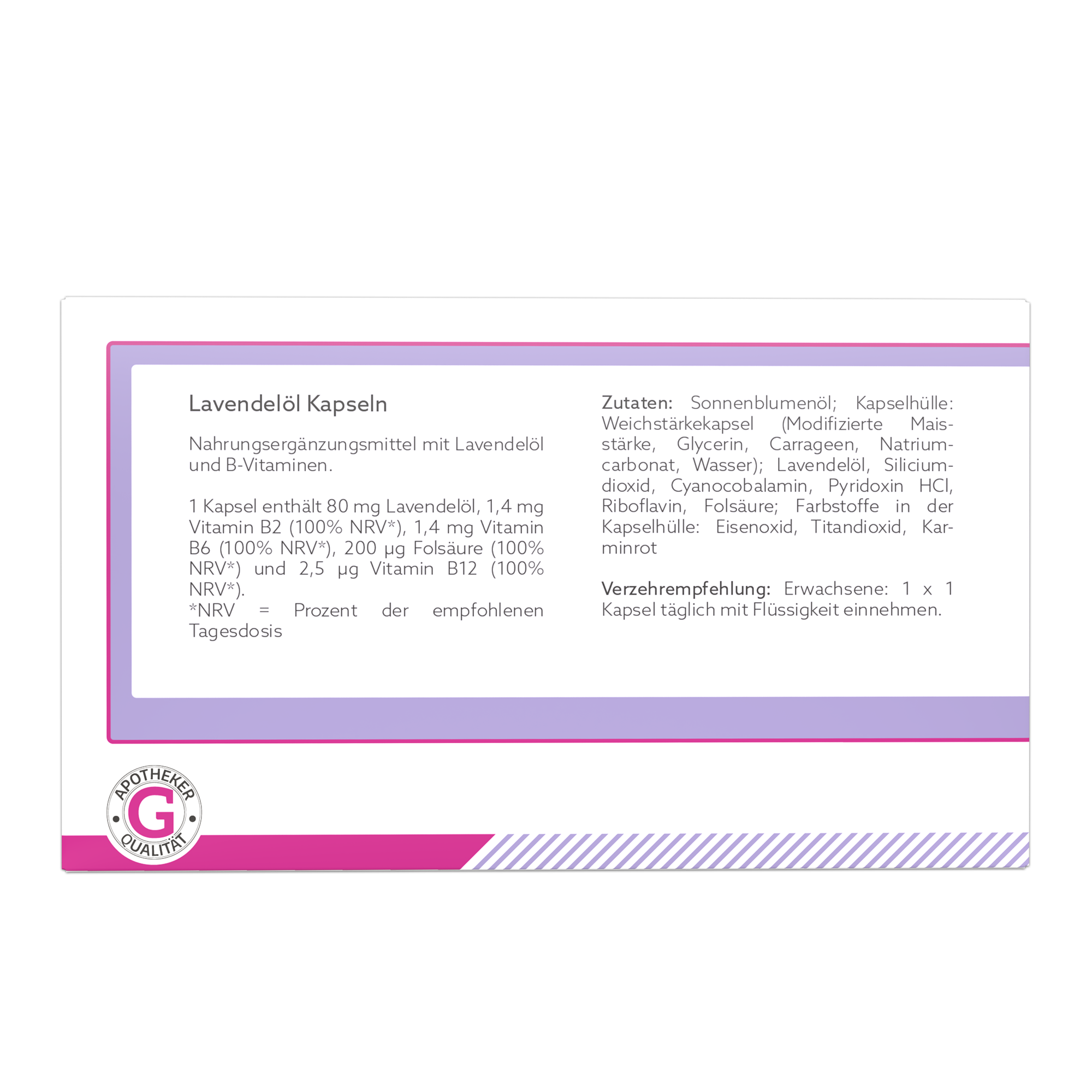 Lavendelöl Kapseln

Nahrungsergänzungsmittel mit Lavendelöl und B-Vitaminen.

1 Kapsel enthält 80 mg Lavendelöl, 1,4 mg Vitamin B2 (100% NRV*), 1,4 mg Vitamin B6 (100% NRV*), 200 µg Folsäure (100% NRV*) und 2,5 µg Vitamin B12 (100% NRV*).
*NRV = Prozent der empfohlenen Tagesdosis

Zutaten: Sonnenblumenöl; Kapselhülle: Weichstärkekapsel (Modifizierte Maisstärke, Glycerin, Carrageen, Natriumcarbonat, Wasser); Lavendelöl, Siliciumdioxid, Cyanocobalamin, Pyridoxin HCl, Riboflavin, Folsäure; Farbstoffe in der Kapselhülle: Eisenoxid, Titandioxid, Karminrot

Verzehrempfehlung: Erwachsene: 1 x 1 Kapsel täglich mit Flüssigkeit einnehmen.

APOTHEKER
G
QUALITÄT